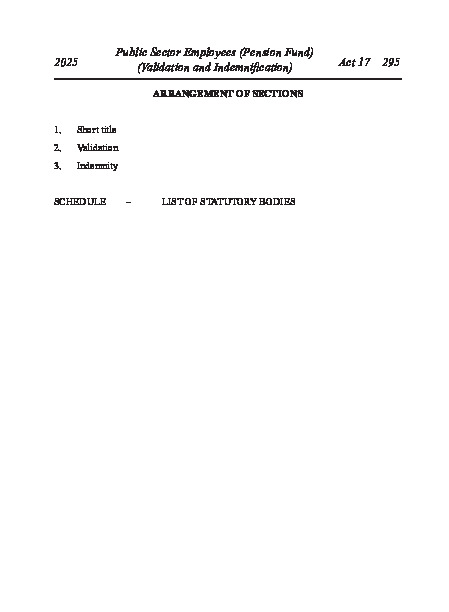 2025 Public Sector Employees (Pension Fund) (Validation and Indemnification) Act 17 295

ARRANGEMENT OF SECTIONS

1. Short title
2. Validation
3. Indemnity

SCHEDULE – LIST OF STATUTORY BODIES